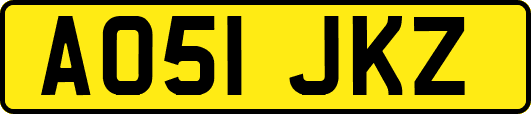 AO51 JKZ